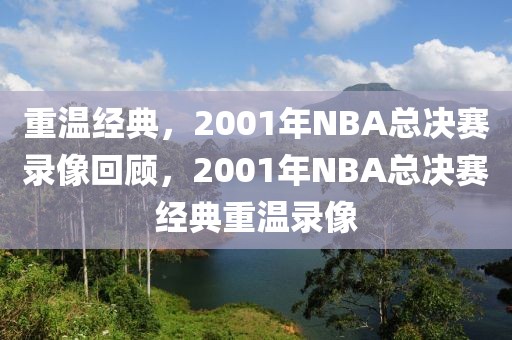 重温经典，2001年NBA总决赛录像回顾，2001年NBA总决赛经典重温录像